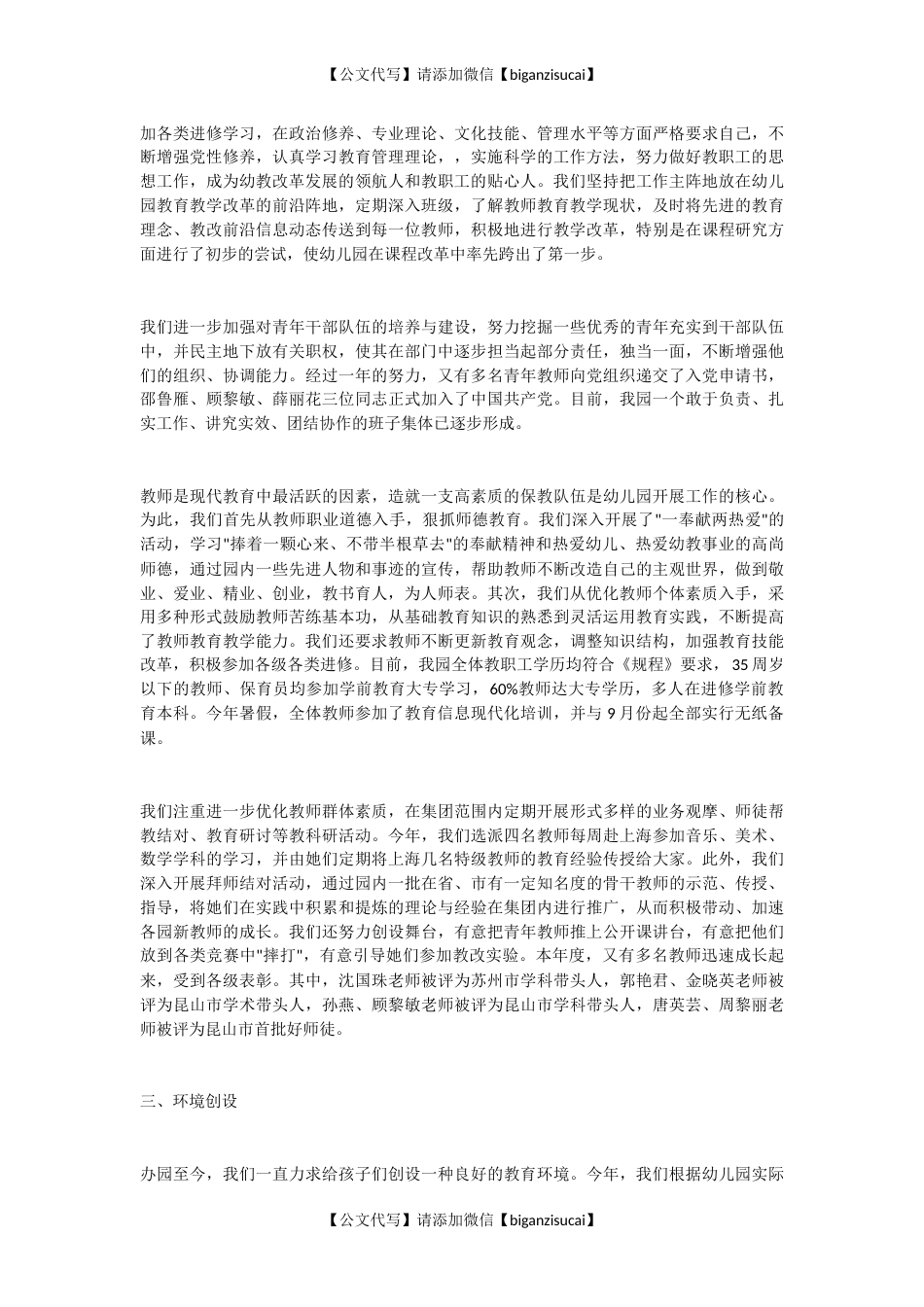 【公文代写】请添加微信【biganzisucai】

加各类进修学习，在政治修养、专业理论、文化技能、管理水平等方面严格要求自己，不断增强党性修养，认真学习教育管理理论，，实施科学的工作方法，努力做好教职工的思想工作，成为幼教改革发展的领航人和教职工的贴心人。我们坚持把工作主阵地放在幼儿园教育教学改革的前沿阵地，定期深入班级，了解教师教育教学现状，及时将先进的教育理念、教改前沿信息动态传送到每一位教师，积极地进行教学改革，特别是在课程研究方面进行了初步的尝试，使幼儿园在课程改革中率先跨出了第一步。

我们进一步加强对青年干部队伍的培养与建设，努力挖掘一些优秀的青年充实到干部队伍中，并民主地下放有关职权，使其在部门中逐步担当起部分责任，独当一面，不断增强他们的组织、协调能力。经过一年的努力，又有多名青年教师向党组织递交了入党申请书，邵鲁雁、顾黎敏、薛丽花三位同志正式加入了中国共产党。目前，我园一个敢于负责、扎实工作、讲究实效、团结协作的班子集体已逐步形成。

教师是现代教育中最活跃的因素，造就一支高素质的保教队伍是幼儿园开展工作的核心。为此，我们首先从教师职业道德入手，狠抓师德教育。我们深入开展了"一奉献两热爱"的活动，学习"捧着一颗心来、不带半根草去"的奉献精神和热爱幼儿、热爱幼教事业的高尚师德，通过园内一些先进人物和事迹的宣传，帮助教师不断改造自己的主观世界，做到敬业、爱业、精业、创业，教书育人，为人师表。其次，我们从优化教师个体素质入手，采用多种形式鼓励教师苦练基本功，从基础教育知识的熟悉到灵活运用教育实践，不断提高了教师教育教学能力。我们还要求教师不断更新教育观念，调整知识结构，加强教育技能改革，积极参加各级各类进修。目前，我园全体教职工学历均符合《规程》要求，35周岁以下的教师、保育员均参加学前教育大专学习，60%教师达大专学历，多人在进修学前教育本科。今年暑假，全体教师参加了教育信息现代化培训，并与9月份起全部实行无纸备课。

我们注重进一步优化教师群体素质，在集团范围内定期开展形式多样的业务观摩、师徒帮教结对、教育研讨等教科研活动。今年，我们选派四名教师每周赴上海参加音乐、美术、数学学科的学习，并由她们定期将上海几名特级教师的教育经验传授给大家。此外，我们深入开展拜师结对活动，通过园内一批在省、市有一定知名度的骨干教师的示范、传授、指导，将她们在实践中积累和提炼的理论与经验在集团内进行推广，从而积极带动、加速各园新教师的成长。我们还努力创设舞台，有意把青年教师推上公开课讲台，有意把他们放到各类竞赛中"摔打"，有意引导她们参加教改实验。本年度，又有多名教师迅速成长起来，受到各级表彰。其中，沈国珠老师被评为苏州市学科带头人，郭艳君、金晓英老师被评为昆山市学术带头人，孙燕、顾黎敏老师被评为昆山市学科带头人，唐英芸、周黎丽老师被评为昆山市首批好师徒。

三、环境创设

办园至今，我们一直力求给孩子们创设一种良好的教育环境。今年，我们根据幼儿园实际

【公文代写】请添加微信【biganzisucai】